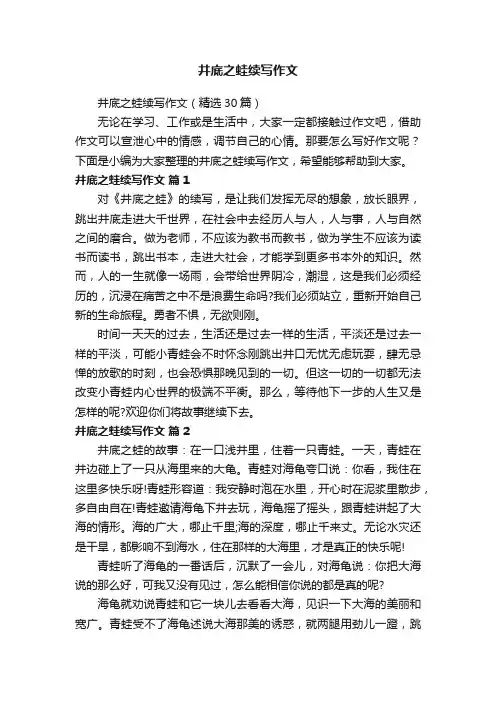 井底之蛙续写作文

井底之蛙续写作文（精选30篇）

无论在学习、工作或是生活中，大家一定都接触过作文吧，借助作文可以宣泄心中的情感，调节自己的心情。那要怎么写好作文呢？下面是小编为大家整理的井底之蛙续写作文，希望能够帮助到大家。

井底之蛙续写作文 篇1

对《井底之蛙》的续写，是让我们发挥无尽的想象，放长眼界，跳出井底走进大千世界，在社会中去经历人与人，人与事，人与自然之间的磨合。做为老师，不应该为教书而教书，做为学生不应该为读书而读书，跳出书本，走进大社会，才能学到更多书本外的知识。然而，人的一生就像一场雨，会带给世界阴冷，潮湿，这是我们必须经历的，沉浸在痛苦之中不是浪费生命吗?我们必须站立，重新开始自己新的生命旅程。勇者不惧，无欲则刚。

时间一天天的过去，生活还是过去一样的生活，平淡还是过去一样的平淡，可能小青蛙会不时怀念刚跳出井口无忧无虑玩耍，肆无忌惮的放歌的时刻，也会恐惧那晚见到的一切。但这一切的一切都无法改变小青蛙内心世界的极端不平衡。那么，等待他下一步的人生又是怎样的呢?欢迎你们将故事继续下去。

井底之蛙续写作文 篇2

井底之蛙的故事：在一口浅井里，住着一只青蛙。一天，青蛙在井边碰上了一只从海里来的大龟。青蛙对海龟夸口说：你看，我住在这里多快乐呀!青蛙形容道：我安静时泡在水里，开心时在泥浆里散步，多自由自在!青蛙邀请海龟下井去玩，海龟摇了摇头，跟青蛙讲起了大海的情形。海的广大，哪止千里;海的深度，哪止千来丈。无论水灾还是干旱，都影响不到海水，住在那样的大海里，才是真正的快乐呢!

青蛙听了海龟的一番话后，沉默了一会儿，对海龟说：你把大海说的那么好，可我又没有见过，怎么能相信你说的都是真的呢?

海龟就劝说青蛙和它一块儿去看看大海，见识一下大海的美丽和宽广。青蛙受不了海龟述说大海那美的诱惑，就两腿用劲儿一蹬，跳